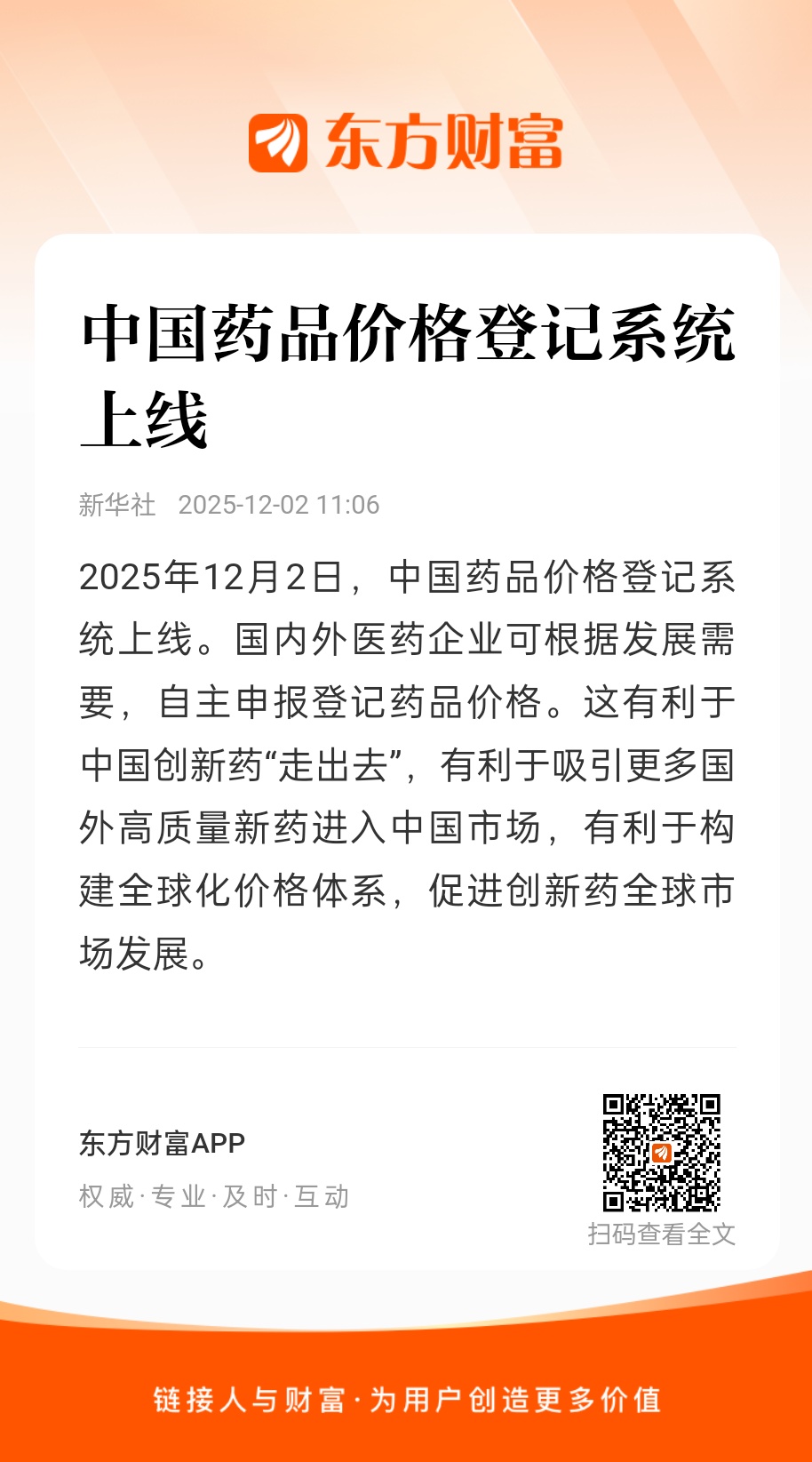 东方财富

中国药品价格登记系统上线

新华社 2025-12-02 11:06

2025年12月2日，中国药品价格登记系统上线。国内外医药企业可根据发展需要，自主申报登记药品价格。这有利于中国创新药“走出去”，有利于吸引更多国外高质量新药进入中国市场，有利于构建全球化价格体系，促进创新药全球市场发展。

东方财富APP

权威·专业·及时·互动

扫码查看全文

链接人与财富·为用户创造更多价值